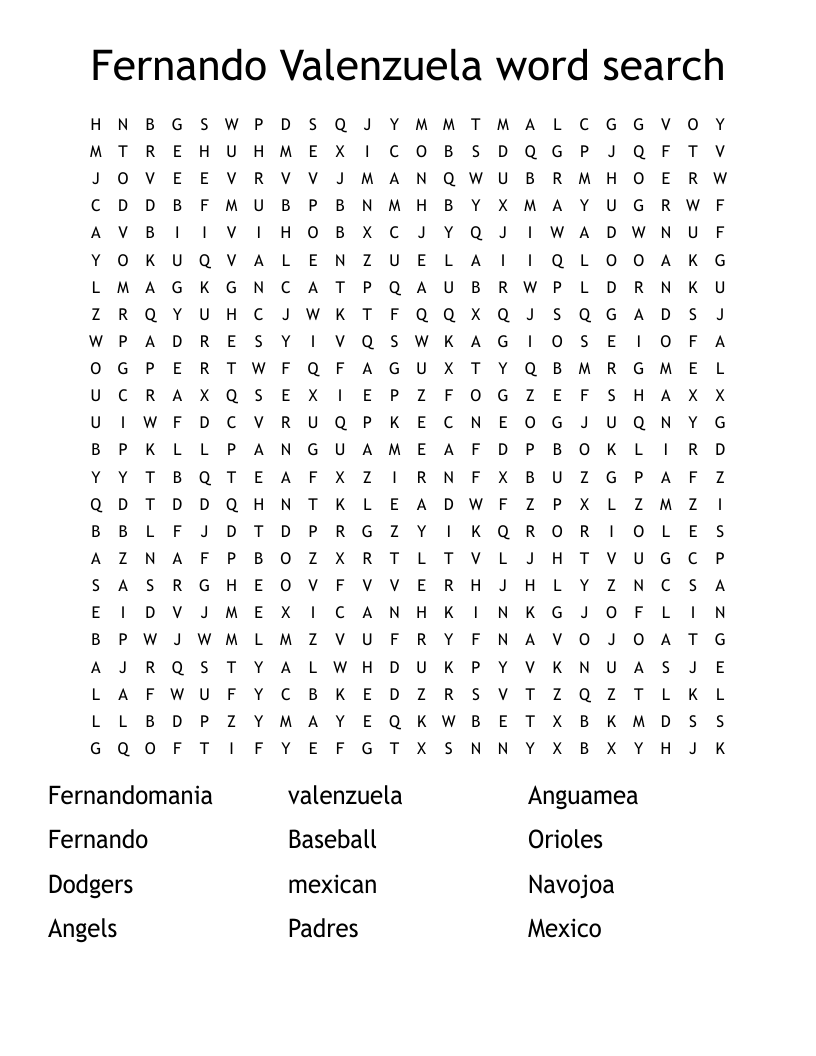 Fernando Valenzuela word search

H N B G S W P D S Q J Y M M T M A L C G G V O Y
M T R E H U H M E X I C O B S D Q G P J Q F T V
J O V E E V R V V J M A N Q W U B R M H O E R W
C D D B F M U B P B N M H B Y X M A Y U G R W F
A V B I I V I H O B X C J Y Q J I W A D W N U F
Y O K U Q V A L E N Z U E L A I I Q L O O A K G
L M A G K G N C A T P Q A U B R W P L D R N K U
Z R Q Y U H C J W K T F Q Q X Q J S Q G A D S J
W P A D R E S Y I V Q S W K A G I O S E I O F A
O G P E R T W F Q F A G U X T Y Q B M R G M E L
U C R A X Q S E X I E P Z F O G Z E F S H A X X
U I W F D C V R U Q P K E C N E O G J U Q N Y G
B P K L L P A N G U A M E A F D P B O K L I R D
Y Y T B Q T E A F X Z I R N F X B U Z G P A F Z
Q D T D D Q H N T K L E A D W F Z P X L Z M Z I
B B L F J D T D P R G Z Y I K Q R O R I O L E S
A Z N A F P B O Z X R T L T V L J H T V U G C P
S A S R G H E O V F V V E R H J H L Y Z N C S A
E I D V J M E X I C A N H K I N K G J O F L I N
B P W J W M L M Z V U F R Y F N A V O J O A T G
A J R Q S T Y A L W H D U K P Y V K N U A S J E
L A F W U F Y C B K E D Z R S V T Z Q Z T L K L
L L B D P Z Y M A Y E Q K W B E T X B K M D S S
G Q O F T I F Y E F G T X S N N Y X B X Y H J K

Fernandomania
Fernando
Dodgers
Angels

valenzuela
Baseball
mexican
Padres

Anguamea
Orioles
Navojoa
Mexico